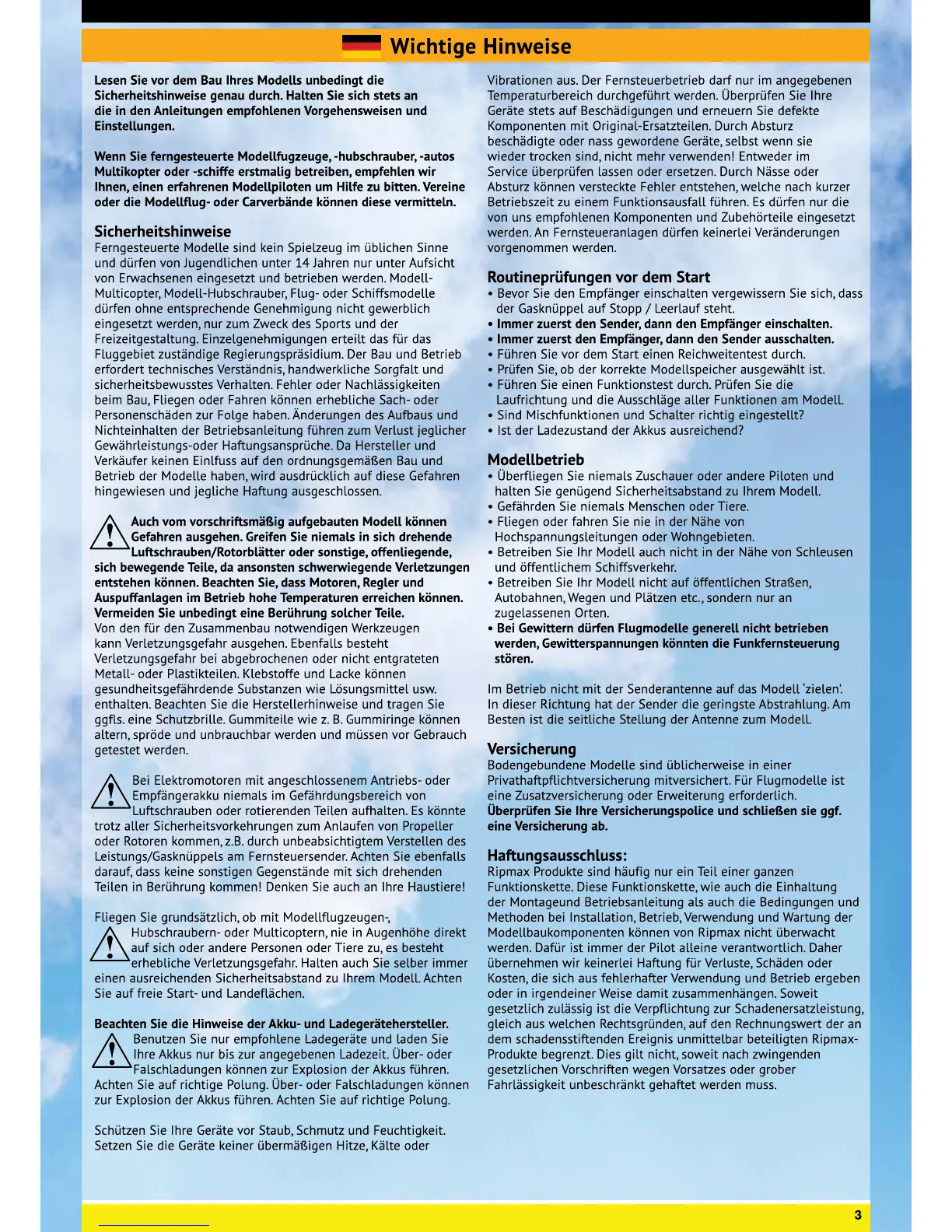 Wichtige Hinweise

Lesen Sie vor dem Bau Ihres Modells unbedingt die Sicherheitshinweise genau durch. Halten Sie sich stets an die in den Anleitungen empfohlenen Vorgehensweisen und Einstellungen.

Wenn Sie ferngesteuerte Modellfugzeuge, -hubschrauber, -autos Multikopter oder -schiffe erstmalig betreiben, empfehlen wir Ihnen, einen erfahrenen Modellpiloten um Hilfe zu bitten. Vereine oder die Modellflug- oder Carverbände können diese vermitteln.

Sicherheitshinweise
Ferngesteuerte Modelle sind kein Spielzeug im üblichen Sinne und dürfen von Jugendlichen unter 14 Jahren nur unter Aufsicht von Erwachsenen eingesetzt und betrieben werden. Modell-Multicopter, Modell-Hubschrauber, Flug- oder Schiffsmodelle dürfen ohne entsprechende Genehmigung nicht gewerblich eingesetzt werden, nur zum Zweck des Sports und der Freizeitgestaltung. Einzelgenehmigungen erteilt das für das Fluggebiet zuständige Regierungspräsidium. Der Bau und Betrieb erfordert technisches Verständnis, handwerkliche Sorgfalt und sicherheitsbewusstes Verhalten. Fehler oder Nachlässigkeiten beim Bau, Fliegen oder Fahren können erhebliche Sach- oder Personenschäden zur Folge haben. Änderungen des Aufbaus und Nichteinhalten der Betriebsanleitung führen zum Verlust jeglicher Gewährleistungs-oder Haftungsansprüche. Da Hersteller und Verkäufer keinen Einlfuss auf den ordnungsgemäßen Bau und Betrieb der Modelle haben, wird ausdrücklich auf diese Gefahren hingewiesen und jegliche Haftung ausgeschlossen.

Auch vom vorschriftsmäßig aufgebauten Modell können Gefahren ausgehen. Greifen Sie niemals in sich drehende Luftschrauben/Rotorblätter oder sonstige, offenliegende, sich bewegende Teile, da ansonsten schwerwiegende Verletzungen entstehen können. Beachten Sie, dass Motoren, Regler und Auspuffanlagen im Betrieb hohe Temperaturen erreichen können. Vermeiden Sie unbedingt eine Berührung solcher Teile.
Von den für den Zusammenbau notwendigen Werkzeugen kann Verletzungsgefahr ausgehen. Ebenfalls besteht Verletzungsgefahr bei abgebrochenen oder nicht entgrateten Metall- oder Plastikteilen. Klebstoffe und Lacke können gesundheitsgefährdende Substanzen wie Lösungsmittel usw. enthalten. Beachten Sie die Herstellerhinweise und tragen Sie ggfls. eine Schutzbrille. Gummiteile wie z. B. Gummiringe können altern, spröde und unbrauchbar werden und müssen vor Gebrauch getestet werden.

Bei Elektromotoren mit angeschlossenem Antriebs- oder Empfängerakku niemals im Gefährdungsbereich von Luftschrauben oder rotierenden Teilen aufhalten. Es könnte trotz aller Sicherheitsvorkehrungen zum Anlaufen von Propeller oder Rotoren kommen, z.B. durch unbeabsichtigtem Verstellen des Leistungs/Gasknüppels am Fernsteuersender. Achten Sie ebenfalls darauf, dass keine sonstigen Gegenstände mit sich drehenden Teilen in Berührung kommen! Denken Sie auch an Ihre Haustiere!

Fliegen Sie grundsätzlich, ob mit Modellflugzeugen-, Hubschraubern- oder Multicoptern, nie in Augenhöhe direkt auf sich oder andere Personen oder Tiere zu, es besteht erhebliche Verletzungsgefahr. Halten auch Sie selber immer einen ausreichenden Sicherheitsabstand zu Ihrem Modell. Achten Sie auf freie Start- und Landeflächen.

Beachten Sie die Hinweise der Akku- und Ladegerätehersteller.
Benutzen Sie nur empfohlene Ladegeräte und laden Sie Ihre Akkus nur bis zur angegebenen Ladezeit. Über- oder Falschladungen können zur Explosion der Akkus führen. Achten Sie auf richtige Polung. Über- oder Falschladungen können zur Explosion der Akkus führen. Achten Sie auf richtige Polung.

Schützen Sie Ihre Geräte vor Staub, Schmutz und Feuchtigkeit. Setzen Sie die Geräte keiner übermäßigen Hitze, Kälte oder Vibrationen aus. Der Fernsteuerbetrieb darf nur im angegebenen Temperaturbereich durchgeführt werden. Überprüfen Sie Ihre Geräte stets auf Beschädigungen und erneuern Sie defekte Komponenten mit Original-Ersatzteilen. Durch Absturz beschädigte oder nass gewordene Geräte, selbst wenn sie wieder trocken sind, nicht mehr verwenden! Entweder im Service überprüfen lassen oder ersetzen. Durch Nässe oder Absturz können versteckte Fehler entstehen, welche nach kurzer Betriebszeit zu einem Funktionsausfall führen. Es dürfen nur die von uns empfohlenen Komponenten und Zubehörteile eingesetzt werden. An Fernsteueranlagen dürfen keinerlei Veränderungen vorgenommen werden.

Routineprüfungen vor dem Start
• Bevor Sie den Empfänger einschalten vergewissern Sie sich, dass der Gasknüppel auf Stopp / Leerlauf steht.
• Immer zuerst den Sender, dann den Empfänger einschalten.
• Immer zuerst den Empfänger, dann den Sender ausschalten.
• Führen Sie vor dem Start einen Reichweitentest durch.
• Prüfen Sie, ob der korrekte Modellspeicher ausgewählt ist.
• Führen Sie einen Funktionstest durch. Prüfen Sie die Laufrichtung und die Ausschläge aller Funktionen am Modell.
• Sind Mischfunktionen und Schalter richtig eingestellt?
• Ist der Ladezustand der Akkus ausreichend?

Modellbetrieb
• Überfliegen Sie niemals Zuschauer oder andere Piloten und halten Sie genügend Sicherheitsabstand zu Ihrem Modell.
• Gefährden Sie niemals Menschen oder Tiere.
• Fliegen oder fahren Sie nie in der Nähe von Hochspannungsleitungen oder Wohngebieten.
• Betreiben Sie Ihr Modell auch nicht in der Nähe von Schleusen und öffentlichem Schiffsverkehr.
• Betreiben Sie Ihr Modell nicht auf öffentlichen Straßen, Autobahnen, Wegen und Plätzen etc., sondern nur an zugelassenen Orten.
• Bei Gewittern dürfen Flugmodelle generell nicht betrieben werden, Gewitterspannungen könnten die Funkfernsteuerung stören.

Im Betrieb nicht mit der Senderantenne auf das Modell 'zielen'. In dieser Richtung hat der Sender die geringste Abstrahlung. Am Besten ist die seitliche Stellung der Antenne zum Modell.

Versicherung
Bodengebundene Modelle sind üblicherweise in einer Privathaftpflichtversicherung mitversichert. Für Flugmodelle ist eine Zusatzversicherung oder Erweiterung erforderlich. Überprüfen Sie Ihre Versicherungspolice und schließen sie ggf. eine Versicherung ab.

Haftungsausschluss:
Ripmax Produkte sind häufig nur ein Teil einer ganzen Funktionskette. Diese Funktionskette, wie auch die Einhaltung der Montageund Betriebsanleitung als auch die Bedingungen und Methoden bei Installation, Betrieb, Verwendung und Wartung der Modellbaukomponenten können von Ripmax nicht überwacht werden. Dafür ist immer der Pilot alleine verantwortlich. Daher übernehmen wir keinerlei Haftung für Verluste, Schäden oder Kosten, die sich aus fehlerhafter Verwendung und Betrieb ergeben oder in irgendeiner Weise damit zusammenhängen. Soweit gesetzlich zulässig ist die Verpflichtung zur Schadenersatzleistung, gleich aus welchen Rechtsgründen, auf den Rechnungswert der an dem schadensstiftenden Ereignis unmittelbar beteiligten Ripmax-Produkte begrenzt. Dies gilt nicht, soweit nach zwingenden gesetzlichen Vorschriften wegen Vorsatzes oder grober Fahrlässigkeit unbeschränkt gehaftet werden muss.

3